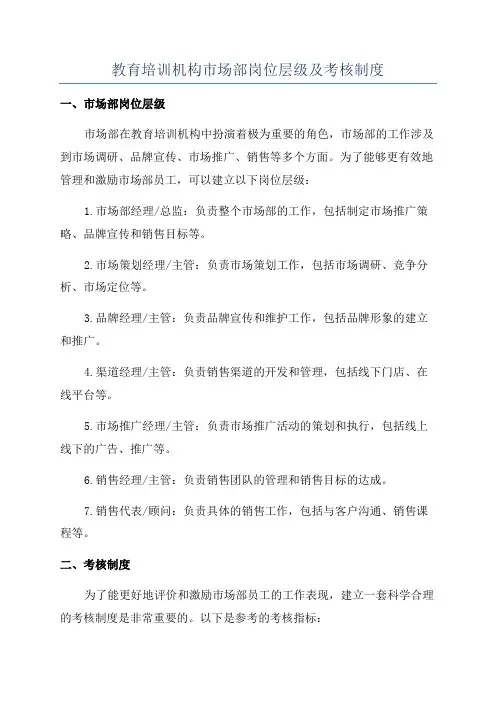 教育培训机构市场部岗位层级及考核制度

一、市场部岗位层级

市场部在教育培训机构中扮演着极为重要的角色，市场部的工作涉及到市场调研、品牌宣传、市场推广、销售等多个方面。为了能够更有效地管理和激励市场部员工，可以建立以下岗位层级：

1.市场部经理/总监：负责整个市场部的工作，包括制定市场推广策略、品牌宣传和销售目标等。

2.市场策划经理/主管：负责市场策划工作，包括市场调研、竞争分析、市场定位等。

3.品牌经理/主管：负责品牌宣传和维护工作，包括品牌形象的建立和推广。

4.渠道经理/主管：负责销售渠道的开发和管理，包括线下门店、在线平台等。

5.市场推广经理/主管：负责市场推广活动的策划和执行，包括线上线下的广告、推广等。

6.销售经理/主管：负责销售团队的管理和销售目标的达成。

7.销售代表/顾问：负责具体的销售工作，包括与客户沟通、销售课程等。

二、考核制度

为了能更好地评价和激励市场部员工的工作表现，建立一套科学合理的考核制度是非常重要的。以下是参考的考核指标：